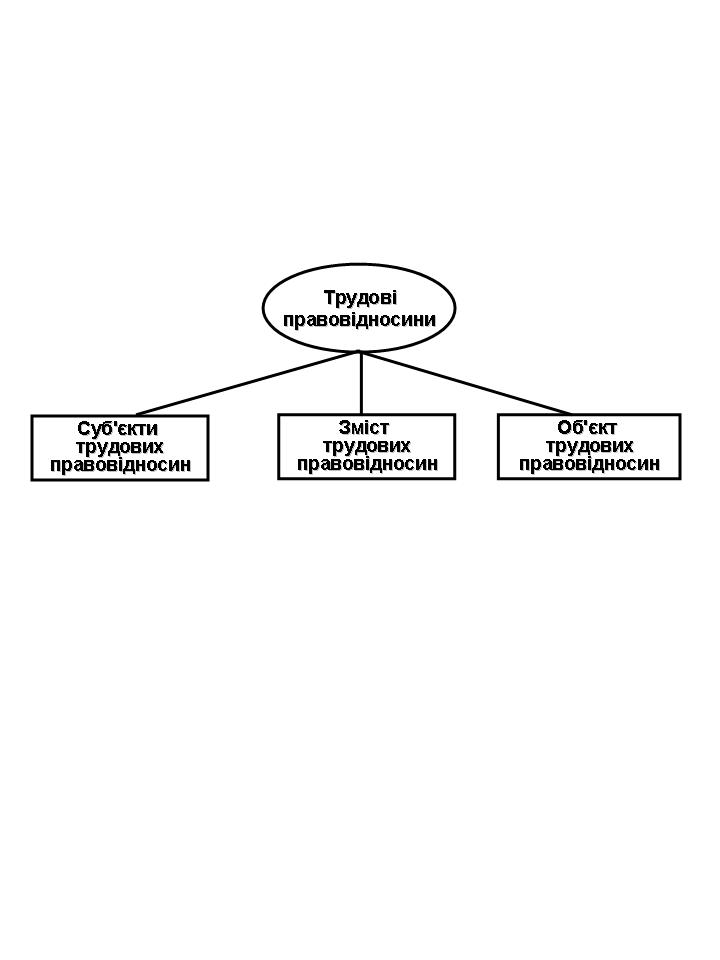 Трудові правовідносини

Суб'єкти трудових правовідносин

Зміст трудових правовідносин

Об'єкт трудових правовідносин